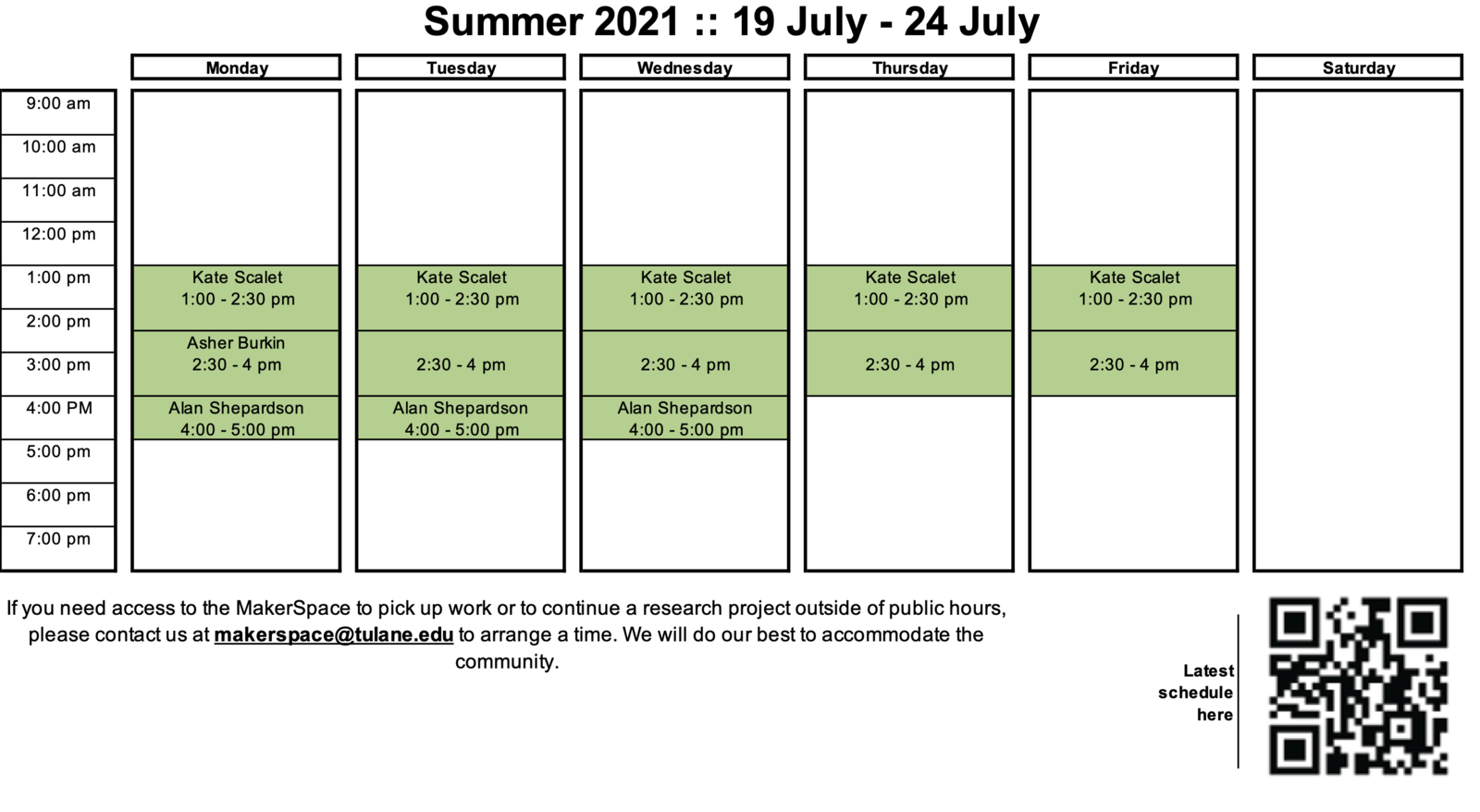 Summer 2021 :: 19 July - 24 July

| | Monday | Tuesday | Wednesday | Thursday | Friday | Saturday |
|---|---|---|---|---|---|---|
| 9:00 am | | | | | | |
| 10:00 am | | | | | | |
| 11:00 am | | | | | | |
| 12:00 pm | | | | | | |
| 1:00 pm | Kate Scalet 1:00 - 2:30 pm | Kate Scalet 1:00 - 2:30 pm | Kate Scalet 1:00 - 2:30 pm | Kate Scalet 1:00 - 2:30 pm | Kate Scalet 1:00 - 2:30 pm | |
| 2:00 pm | Asher Burkin 2:30 - 4 pm | 2:30 - 4 pm | 2:30 - 4 pm | 2:30 - 4 pm | 2:30 - 4 pm | |
| 3:00 pm | | | | | | |
| 4:00 PM | Alan Shepardson 4:00 - 5:00 pm | Alan Shepardson 4:00 - 5:00 pm | Alan Shepardson 4:00 - 5:00 pm | | | |
| 5:00 pm | | | | | | |
| 6:00 pm | | | | | | |
| 7:00 pm | | | | | | |

If you need access to the MakerSpace to pick up work or to continue a research project outside of public hours, please contact us at makerspace@tulane.edu to arrange a time. We will do our best to accommodate the community.

Latest schedule here